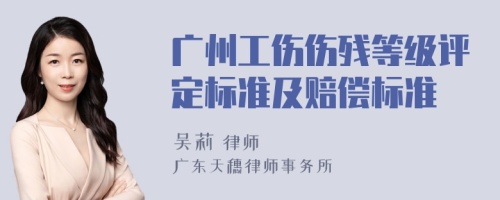 广州工伤伤残等级评定标准及赔偿标准

吴莉 律师
广东天穗律师事务所